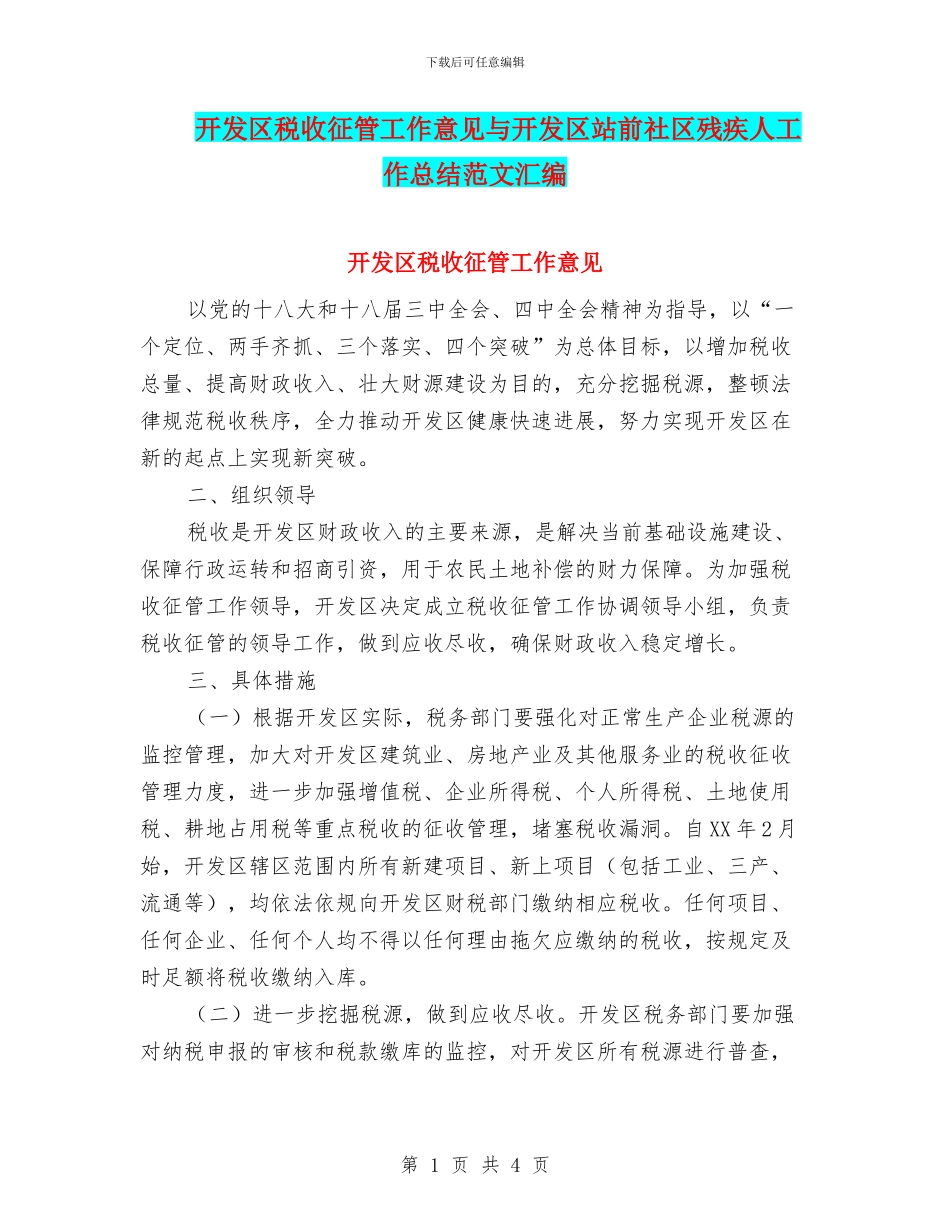 下载后可任意编辑

开发区税收征管工作意见与开发区站前社区残疾人工作总结范文汇编

开发区税收征管工作意见

以党的十八大和十八届三中全会、四中全会精神为指导，以“一个定位、两手齐抓、三个落实、四个突破”为总体目标，以增加税收总量、提高财政收入、壮大财源建设为目的，充分挖掘税源，整顿法律规范税收秩序，全力推动开发区健康快速进展，努力实现开发区在新的起点上实现新突破。

二、组织领导

税收是开发区财政收入的主要来源，是解决当前基础设施建设、保障行政运转和招商引资，用于农民土地补偿的财力保障。为加强税收征管工作领导，开发区决定成立税收征管工作协调领导小组，负责税收征管的领导工作，做到应收尽收，确保财政收入稳定增长。

三、具体措施

（一）根据开发区实际，税务部门要强化对正常生产企业税源的监控管理，加大对开发区建筑业、房地产业及其他服务业的税收征收管理力度，进一步加强增值税、企业所得税、个人所得税、土地使用税、耕地占用税等重点税收的征收管理，堵塞税收漏洞。自XX年2月始，开发区辖区范围内所有新建项目、新上项目（包括工业、三产、流通等），均依法依规向开发区财税部门缴纳相应税收。任何项目、任何企业、任何个人均不得以任何理由拖欠应缴纳的税收，按规定及时足额将税收缴纳入库。

（二）进一步挖掘税源，做到应收尽收。开发区税务部门要加强对纳税申报的审核和税款缴库的监控，对开发区所有税源进行普查，

第 1 页 共 4 页